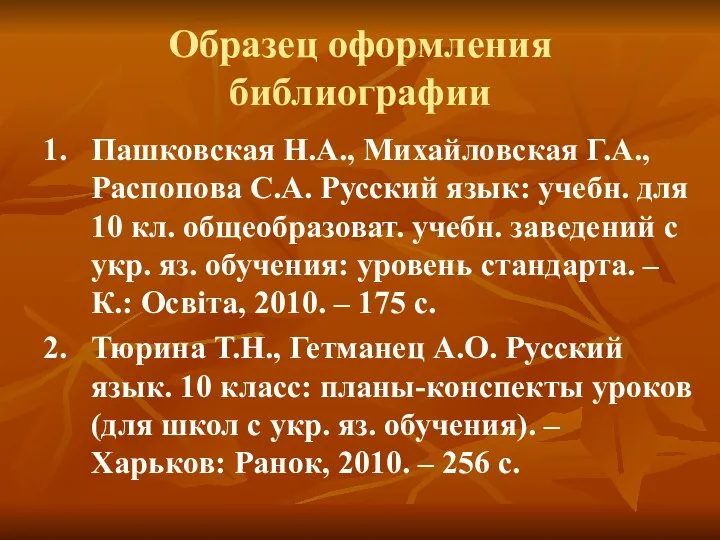 Образец оформления библиографии

1. Пашковская Н.А., Михайловская Г.А., Распопова С.А. Русский язык: учебн. для 10 кл. общеобразоват. учебн. заведений с укр. яз. обучения: уровень стандарта. – К.: Освіта, 2010. – 175 с.

2. Тюрина Т.Н., Гетманец А.О. Русский язык. 10 класс: планы-конспекты уроков (для школ с укр. яз. обучения). – Харьков: Ранок, 2010. – 256 с.